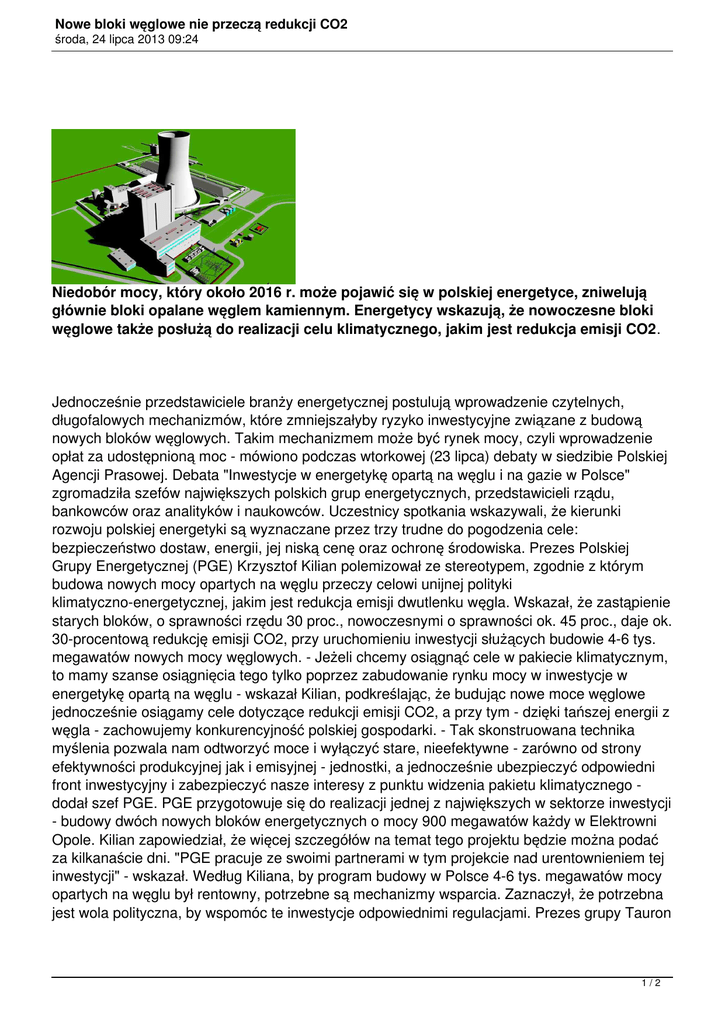 Nowe bloki węglowe nie przeczą redukcji CO2
środa, 24 lipca 2013 09:24

Niedobór mocy, który około 2016 r. może pojawić się w polskiej energetyce, zniwelują głównie bloki opalane węglem kamiennym. Energetycy wskazują, że nowoczesne bloki węglowe także posłużą do realizacji celu klimatycznego, jakim jest redukcja emisji CO2.

Jednocześnie przedstawiciele branży energetycznej postulują wprowadzenie czytelnych, długofalowych mechanizmów, które zmniejszałyby ryzyko inwestycyjne związane z budową nowych bloków węglowych. Takim mechanizmem może być rynek mocy, czyli wprowadzenie opłat za udostępnioną moc - mówiono podczas wtorkowej (23 lipca) debaty w siedzibie Polskiej Agencji Prasowej. Debata "Inwestycje w energetykę opartą na węglu i na gazie w Polsce" zgromadziła szefów największych polskich grup energetycznych, przedstawicieli rządu, bankowców oraz analityków i naukowców. Uczestnicy spotkania wskazywali, że kierunki rozwoju polskiej energetyki są wyznaczane przez trzy trudne do pogodzenia cele: bezpieczeństwo dostaw, energii, jej niską cenę oraz ochronę środowiska. Prezes Polskiej Grupy Energetycznej (PGE) Krzysztof Kilian polemizował ze stereotypem, zgodnie z którym budowa nowych mocy opartych na węglu przeczy celowi unijnej polityki klimatyczno-energetycznej, jakim jest redukcja emisji dwutlenku węgla. Wskazał, że zastąpienie starych bloków, o sprawności rzędu 30 proc., nowoczesnymi o sprawności ok. 45 proc., daje ok. 30-procentową redukcję emisji CO2, przy uruchomieniu inwestycji służących budowie 4-6 tys. megawatów nowych mocy węglowych. - Jeżeli chcemy osiągnąć cele w pakiecie klimatycznym, to mamy szanse osiągnięcia tego tylko poprzez zabudowanie rynku mocy w inwestycje w energetykę opartą na węglu - wskazał Kilian, podkreślając, że budując nowe moce węglowe jednocześnie osiągamy cele dotyczące redukcji emisji CO2, a przy tym - dzięki tańszej energii z węgla - zachowujemy konkurencyjność polskiej gospodarki. - Tak skonstruowana technika myślenia pozwala nam odtworzyć moce i wyłączyć stare, nieefektywne - zarówno od strony efektywności produkcyjnej jak i emisyjnej - jednostki, a jednocześnie ubezpieczyć odpowiedni front inwestycyjny i zabezpieczyć nasze interesy z punktu widzenia pakietu klimatycznego - dodał szef PGE. PGE przygotowuje się do realizacji jednej z największych w sektorze inwestycji - budowy dwóch nowych bloków energetycznych o mocy 900 megawatów każdy w Elektrowni Opole. Kilian zapowiedział, że więcej szczegółów na temat tego projektu będzie można podać za kilkanaście dni. "PGE pracuje ze swoimi partnerami w tym projekcie nad urentownieniem tej inwestycji" - wskazał. Według Kiliana, by program budowy w Polsce 4-6 tys. megawatów mocy opartych na węglu był rentowny, potrzebne są mechanizmy wsparcia. Zaznaczył, że potrzebna jest wola polityczna, by wspomóc te inwestycje odpowiednimi regulacjami. Prezes grupy Tauron

1 / 2